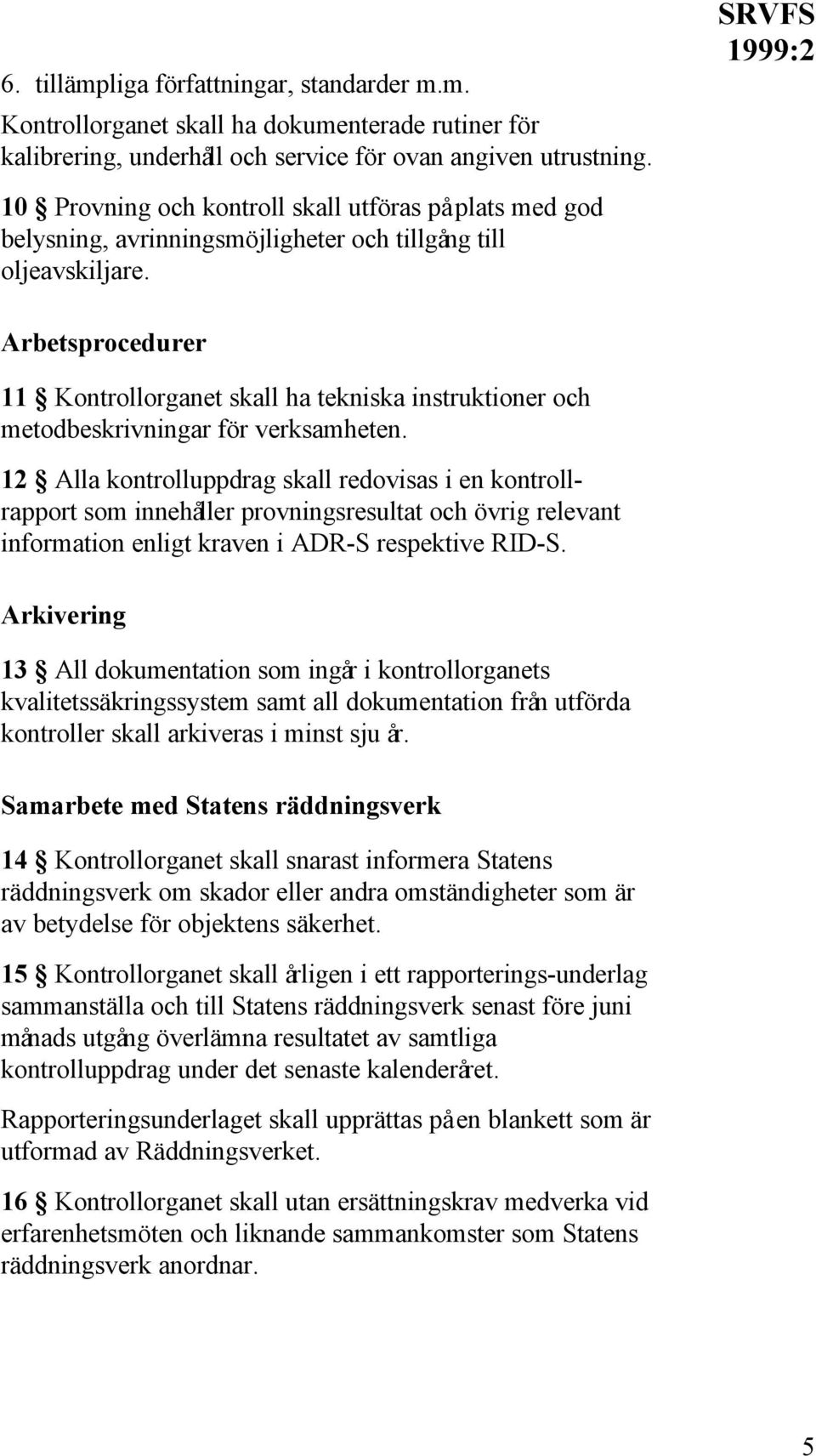 SRVFS 1999:2

6. tillämpliga författningar, standarder m.m.
Kontrollorganet skall ha dokumenterade rutiner för kalibrering, underhåll och service för ovan angiven utrustning.

10 § Provning och kontroll skall utföras på plats med god belysning, avrinningsmöjligheter och tillgång till oljeavskiljare.

Arbetsprocedurer

11 § Kontrollorganet skall ha tekniska instruktioner och metodbeskrivningar för verksamheten.

12 § Alla kontrolluppdrag skall redovisas i en kontrollrapport som innehåller provningsresultat och övrig relevant information enligt kraven i ADR-S respektive RID-S.

Arkivering

13 § All dokumentation som ingår i kontrollorganets kvalitetssäkringssystem samt all dokumentation från utförda kontroller skall arkiveras i minst sju år.

Samarbete med Statens räddningsverk

14 § Kontrollorganet skall snarast informera Statens räddningsverk om skador eller andra omständigheter som är av betydelse för objektens säkerhet.

15 § Kontrollorganet skall årligen i ett rapporterings-underlag sammanställa och till Statens räddningsverk senast före juni månads utgång överlämna resultatet av samtliga kontrolluppdrag under det senaste kalenderåret.

Rapporteringsunderlaget skall upprättas på en blankett som är utformad av Räddningsverket.

16 § Kontrollorganet skall utan ersättningskrav medverka vid erfarenhetsmöten och liknande sammankomster som Statens räddningsverk anordnar.

5